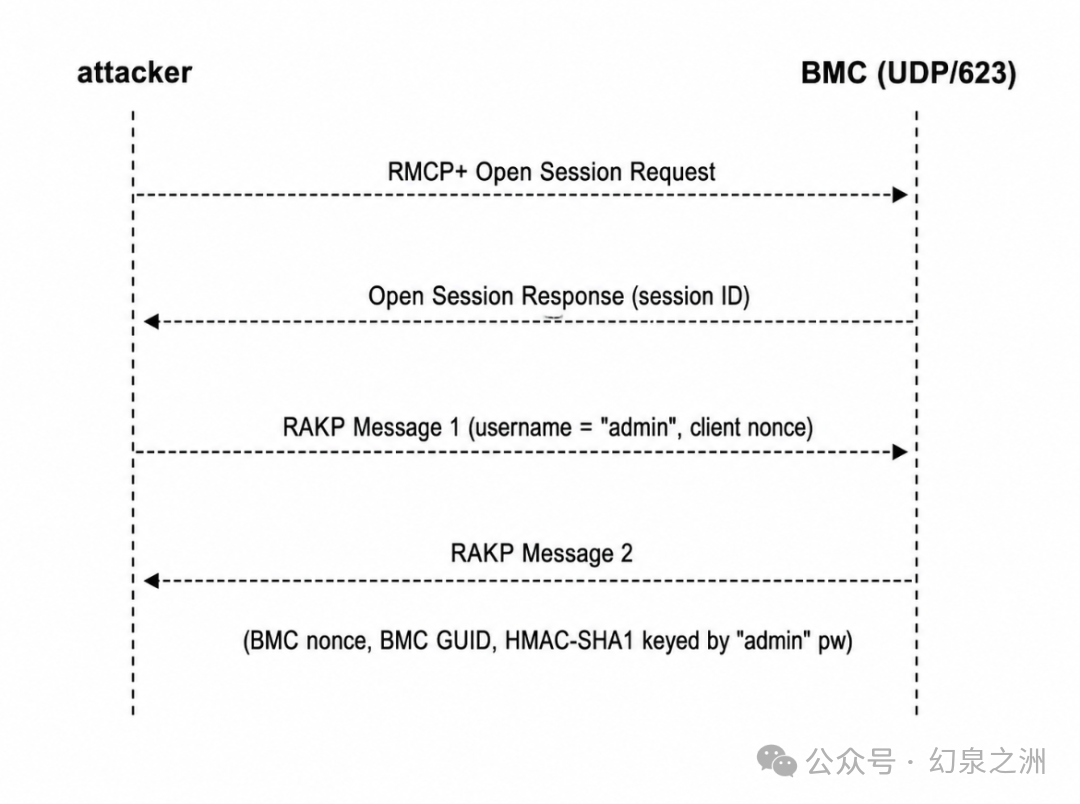 attacker

BMC (UDP/623)

RMCP+ Open Session Request

Open Session Response (session ID)

RAKP Message 1 (username = "admin", client nonce)

RAKP Message 2

(BMC nonce, BMC GUID, HMAC-SHA1 keyed by "admin" pw)

公众号 · 幻泉之洲